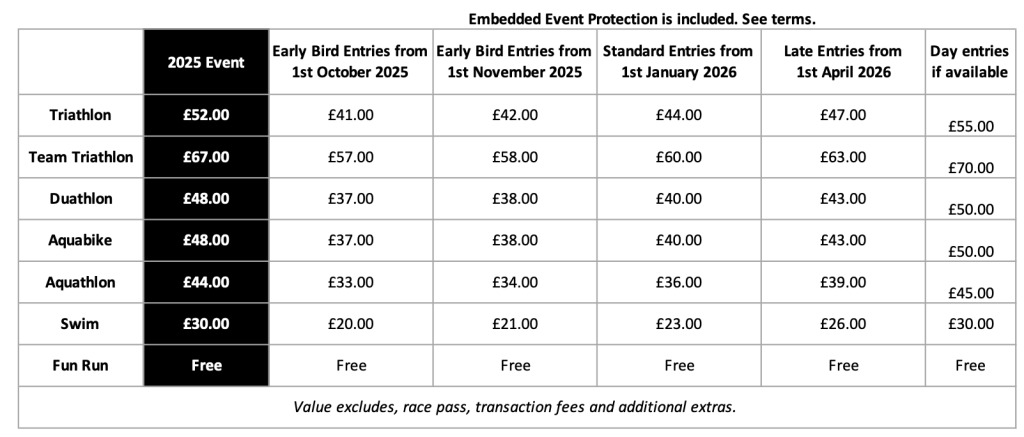 Embedded Event Protection is included. See terms.

| | 2025 Event | Early Bird Entries from 1st October 2025 | Early Bird Entries from 1st November 2025 | Standard Entries from 1st January 2026 | Late Entries from 1st April 2026 | Day entries if available |
|---|---|---|---|---|---|---|
| Triathlon | £52.00 | £41.00 | £42.00 | £44.00 | £47.00 | £55.00 |
| Team Triathlon | £67.00 | £57.00 | £58.00 | £60.00 | £63.00 | £70.00 |
| Duathlon | £48.00 | £37.00 | £38.00 | £40.00 | £43.00 | £50.00 |
| Aquabike | £48.00 | £37.00 | £38.00 | £40.00 | £43.00 | £50.00 |
| Aquathlon | £44.00 | £33.00 | £34.00 | £36.00 | £39.00 | £45.00 |
| Swim | £30.00 | £20.00 | £21.00 | £23.00 | £26.00 | £30.00 |
| Fun Run | Free | Free | Free | Free | Free | Free |

Value excludes, race pass, transaction fees and additional extras.